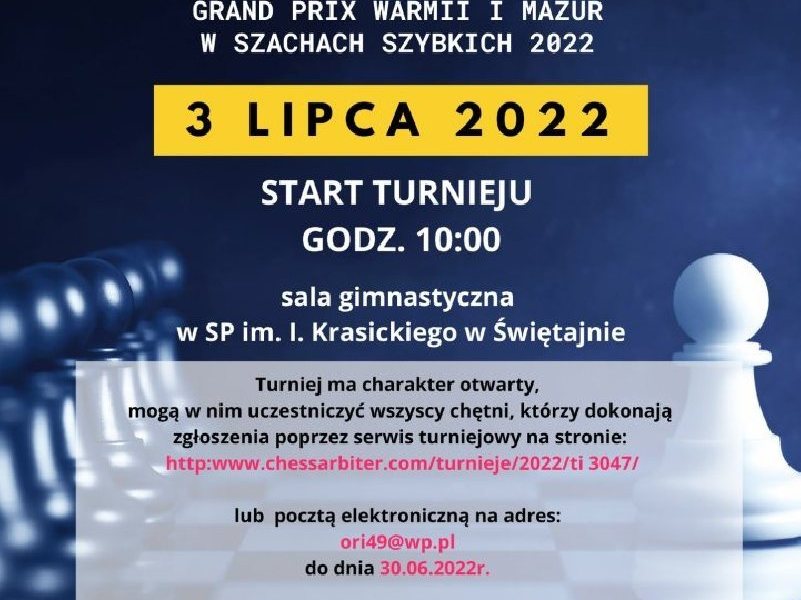 GRAND PRIX WARMII I MAZUR
W SZACHACH SZYBKICH 2022

3 LIPCA 2022

START TURNIEJU
GODZ. 10:00

sala gimnastyczna
w SP im. I. Krasickiego w Świętajnie

Turniej ma charakter otwarty,
mogą w nim uczestniczyć wszyscy chętni, którzy dokonają zgłoszenia poprzez serwis turniejowy na stronie:
http:www.chessarbiter.com/turnieje/2022/ti 3047/

lub pocztą elektroniczną na adres:
ori49@wp.pl
do dnia 30.06.2022r.